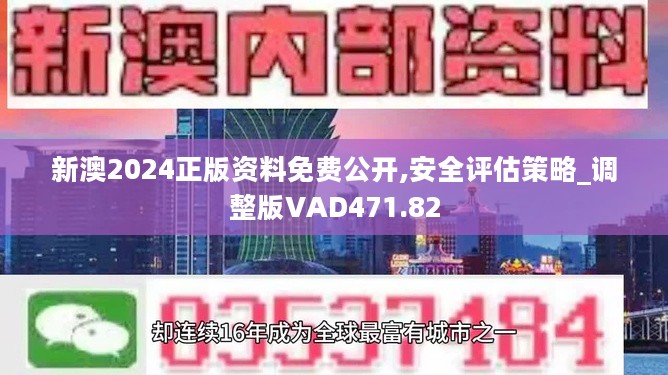 新澳内部资料

新澳2024正版资料免费公开,安全评估策略_调整版VAD471.82

03537184

却连续16年成为全球最富有城市之一